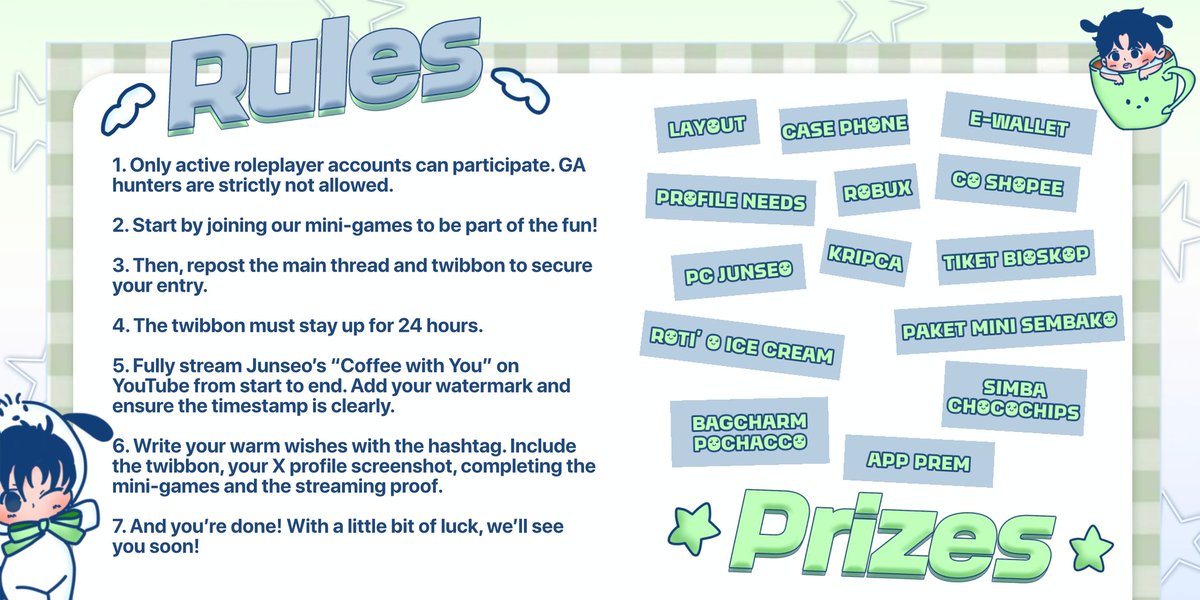 Rules

1. Only active roleplayer accounts can participate. GA hunters are strictly not allowed.

2. Start by joining our mini-games to be part of the fun!

3. Then, repost the main thread and twibbon to secure your entry.

4. The twibbon must stay up for 24 hours.

5. Fully stream Junseo's "Coffee with You" on YouTube from start to end. Add your watermark and ensure the timestamp is clearly.

6. Write your warm wishes with the hashtag. Include the twibbon, your X profile screenshot, completing the mini-games and the streaming proof.

7. And you're done! With a little bit of luck, we'll see you soon!

LAYOUT

CASE PHONE

E-WALLET

PROFILE NEEDS

ROBUX

CO SHOPEE

PC JUNSEO

KRIPCA

TIKET BIOSKOP

ROTI' O ICE CREAM

PAKET MINI SEMBAKO

SIMBA CHOCOCHIPS

BAGCHARM POCHACCO

APP PREM

Prizes